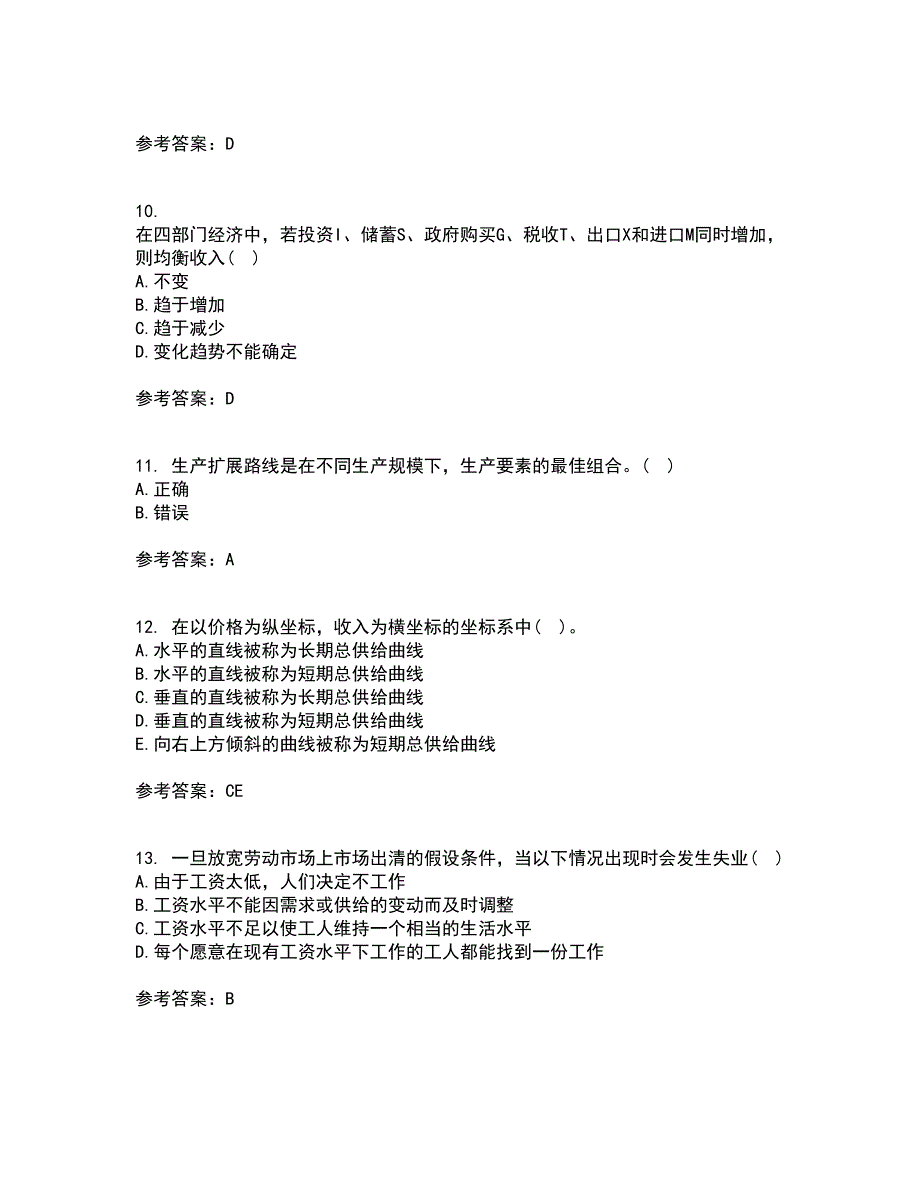 参考答案：D

10.
在四部门经济中，若投资I、储蓄S、政府购买G、税收T、出口X和进口M同时增加，则均衡收入（ ）
A.不变
B.趋于增加
C.趋于减少
D.变化趋势不能确定

参考答案：D

11. 生产扩展路线是在不同生产规模下，生产要素的最佳组合。（ ）
A.正确
B.错误

参考答案：A

12. 在以价格为纵坐标，收入为横坐标的坐标系中（ ）。
A.水平的直线被称为长期总供给曲线
B.水平的直线被称为短期总供给曲线
C.垂直的直线被称为长期总供给曲线
D.垂直的直线被称为短期总供给曲线
E.向右上方倾斜的曲线被称为短期总供给曲线

参考答案：CE

13. 一旦放宽劳动市场上市场出清的假设条件，当以下情况出现时会发生失业（ ）
A.由于工资太低，人们决定不工作
B.工资水平不能因需求或供给的变动而及时调整
C.工资水平不足以使工人维持一个相当的生活水平
D.每个愿意在现有工资水平下工作的工人都能找到一份工作

参考答案：B